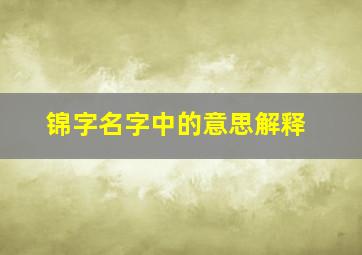 锦字名字中的意思解释